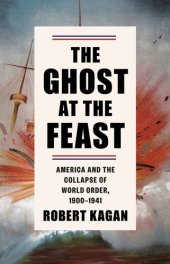 THE GHOST AT THE FEAST

AMERICA AND THE COLLAPSE OF WORLD ORDER, 1900–1941

ROBERT KAGAN